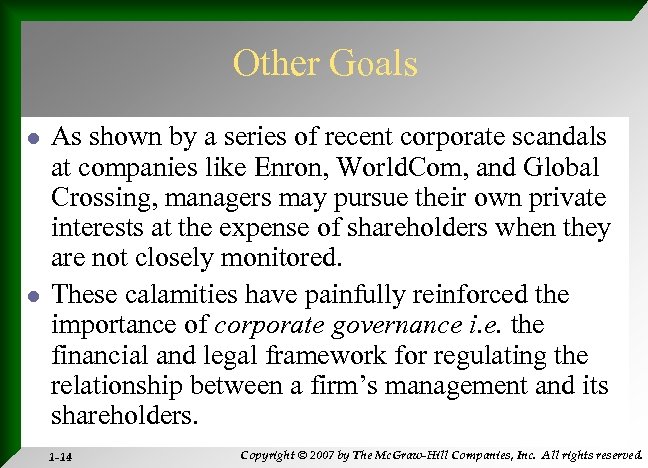 Other Goals

• As shown by a series of recent corporate scandals at companies like Enron, WorldCom, and Global Crossing, managers may pursue their own private interests at the expense of shareholders when they are not closely monitored.

• These calamities have painfully reinforced the importance of corporate governance i.e. the financial and legal framework for regulating the relationship between a firm's management and its shareholders.

1-14

Copyright © 2007 by The McGraw-Hill Companies, Inc. All rights reserved.